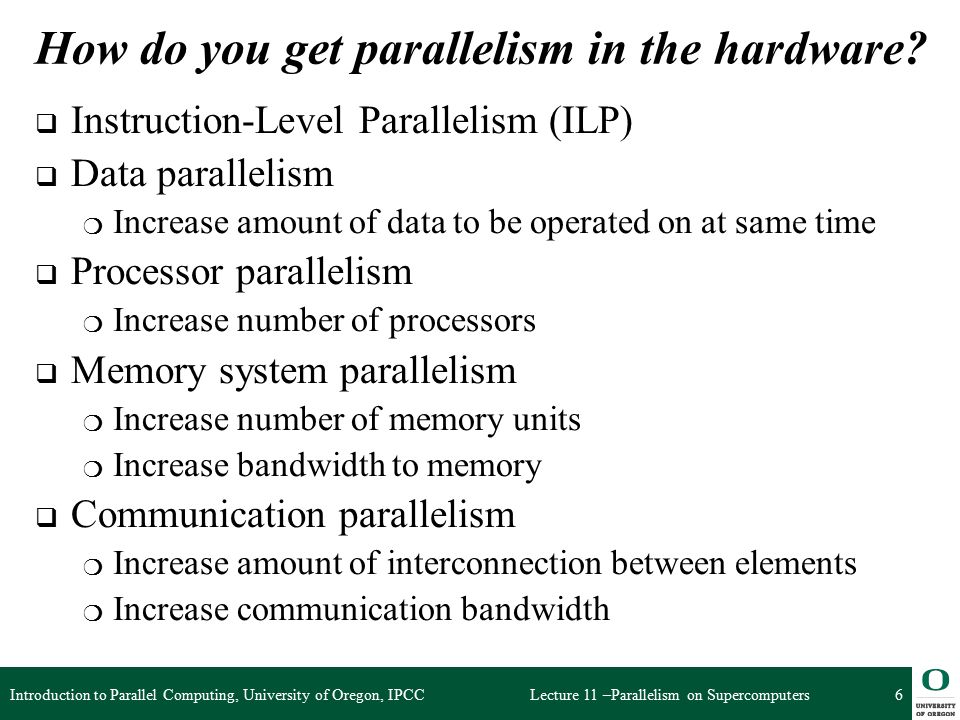 How do you get parallelism in the hardware?

❑ Instruction-Level Parallelism (ILP)
❑ Data parallelism
❍ Increase amount of data to be operated on at same time
❑ Processor parallelism
❍ Increase number of processors
❑ Memory system parallelism
❍ Increase number of memory units
❍ Increase bandwidth to memory
❑ Communication parallelism
❍ Increase amount of interconnection between elements
❍ Increase communication bandwidth

Introduction to Parallel Computing, University of Oregon, IPCC

Lecture 11 –Parallelism on Supercomputers

6

O
UNIVERSITY OF OREGON